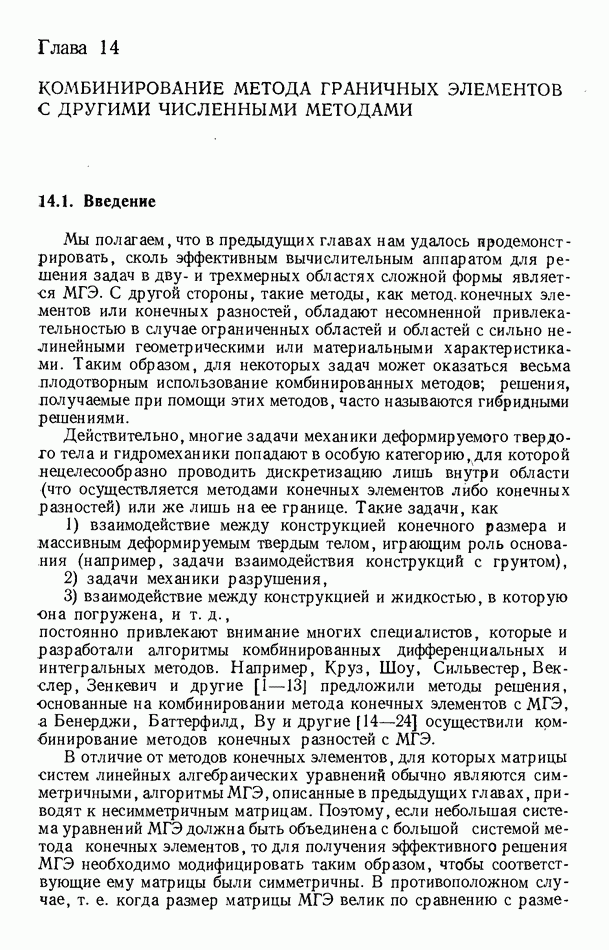 Глава 14

КОМБИНИРОВАНИЕ МЕТОДА ГРАНИЧНЫХ ЭЛЕМЕНТОВ С ДРУГИМИ ЧИСЛЕННЫМИ МЕТОДАМИ

14.1. Введение

Мы полагаем, что в предыдущих главах нам удалось продемонстрировать, сколь эффективным вычислительным аппаратом для решения задач в дву- и трехмерных областях сложной формы является МГЭ. С другой стороны, такие методы, как метод конечных элементов или конечных разностей, обладают несомненной привлекательностью в случае ограниченных областей и областей с сильно нелинейными геометрическими или материальными характеристиками. Таким образом, для некоторых задач может оказаться весьма плодотворным использование комбинированных методов; решения, получаемые при помощи этих методов, часто называются гибридными решениями.

Действительно, многие задачи механики деформируемого твердого тела и гидромеханики попадают в особую категорию, для которой нецелесообразно проводить дискретизацию лишь внутри области (что осуществляется методами конечных элементов либо конечных разностей) или же лишь на ее границе. Такие задачи, как

1) взаимодействие между конструкцией конечного размера и массивным деформируемым твердым телом, играющим роль основания (например, задачи взаимодействия конструкций с грунтом),

2) задачи механики разрушения,

3) взаимодействие между конструкцией и жидкостью, в которую она погружена, и т. д.,

постоянно привлекают внимание многих специалистов, которые и разработали алгоритмы комбинированных дифференциальных и интегральных методов. Например, Круз, Шоу, Сильвестер, Векслер, Зенкевич и другие [1—13] предложили методы решения, основанные на комбинировании метода конечных элементов с МГЭ, а Бенерджи, Баттерфилд, Ву и другие [14—24] осуществили комбинирование методов конечных разностей с МГЭ.

В отличие от методов конечных элементов, для которых матрицы систем линейных алгебраических уравнений обычно являются симметричными, алгоритмы МГЭ, описанные в предыдущих главах, приводят к несимметричным матрицам. Поэтому, если небольшая система уравнений МГЭ должна быть объединена с большой системой метода конечных элементов, то для получения эффективного решения МГЭ необходимо модифицировать таким образом, чтобы соответствующие ему матрицы были симметричны. В противоположном случае, т. е. когда размер матрицы МГЭ велик по сравнению с разме-